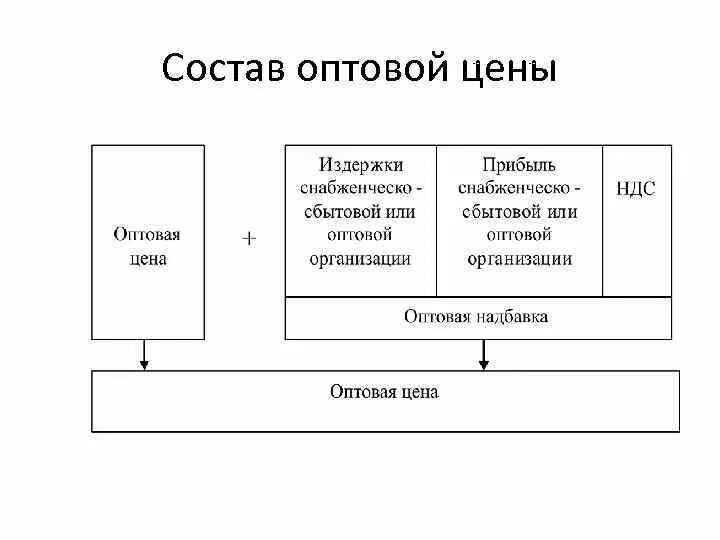 Состав оптовой цены

Оптовая цена

+

Издержки снабженческо - сбытовой или оптовой организации

Прибыль снабженческо - сбытовой или оптовой организации

НДС

Оптовая надбавка

Оптовая цена